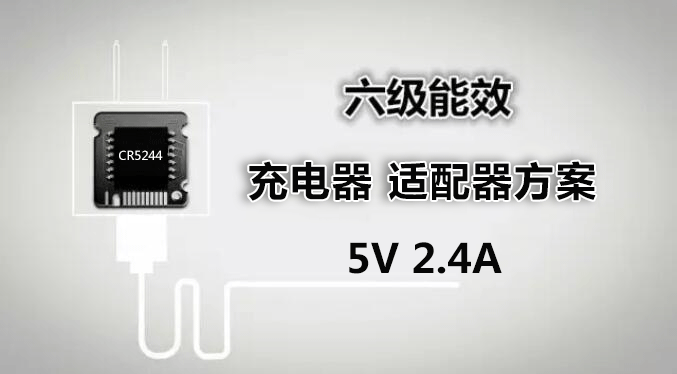 CR5244

六级能效

充电器 适配器方案

5V 2.4A